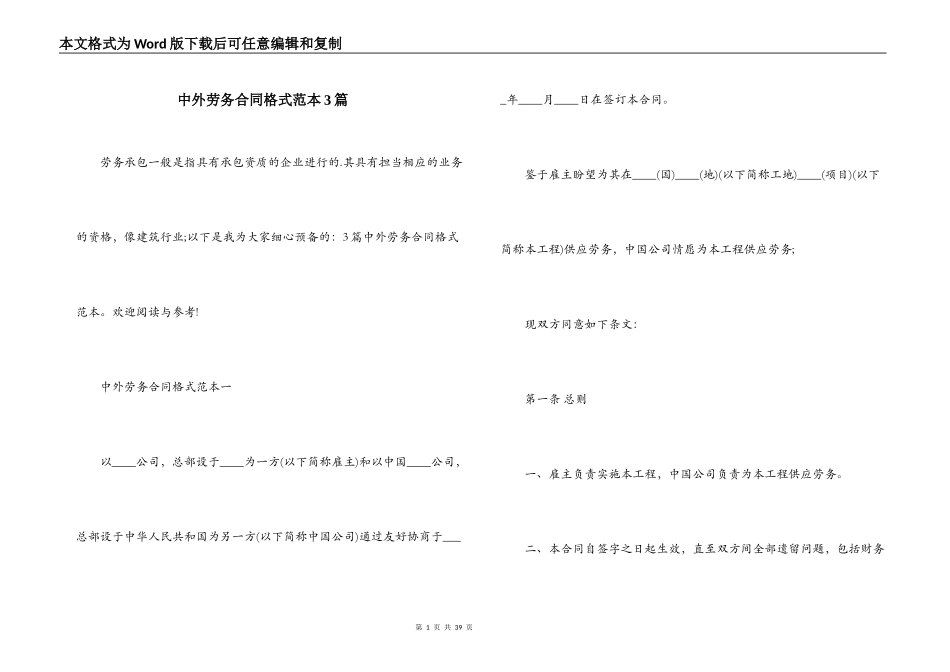 本文格式为Word版下载后可任意编辑和复制

中外劳务合同格式范本3篇

劳务承包一般是指具有承包资质的企业进行的.其具有担当相应的业务的资格，像建筑行业;以下是我为大家细心预备的：3篇中外劳务合同格式范本。欢迎阅读与参考!

中外劳务合同格式范本一

以____公司，总部设于____为一方(以下简称雇主)和以中国____公司，总部设于中华人民共和国为另一方(以下简称中国公司)通过友好协商于____年____月____日在签订本合同。

鉴于雇主盼望为其在____(国)____(地)(以下简称工地)____(项目)(以下简称本工程)供应劳务，中国公司情愿为本工程供应劳务;

现双方同意如下条文:

第一条 总则

一、雇主负责实施本工程，中国公司负责为本工程供应劳务。

二、本合同自签字之日起生效，直至双方间全部遗留问题，包括财务

第 1 页 共 39 页